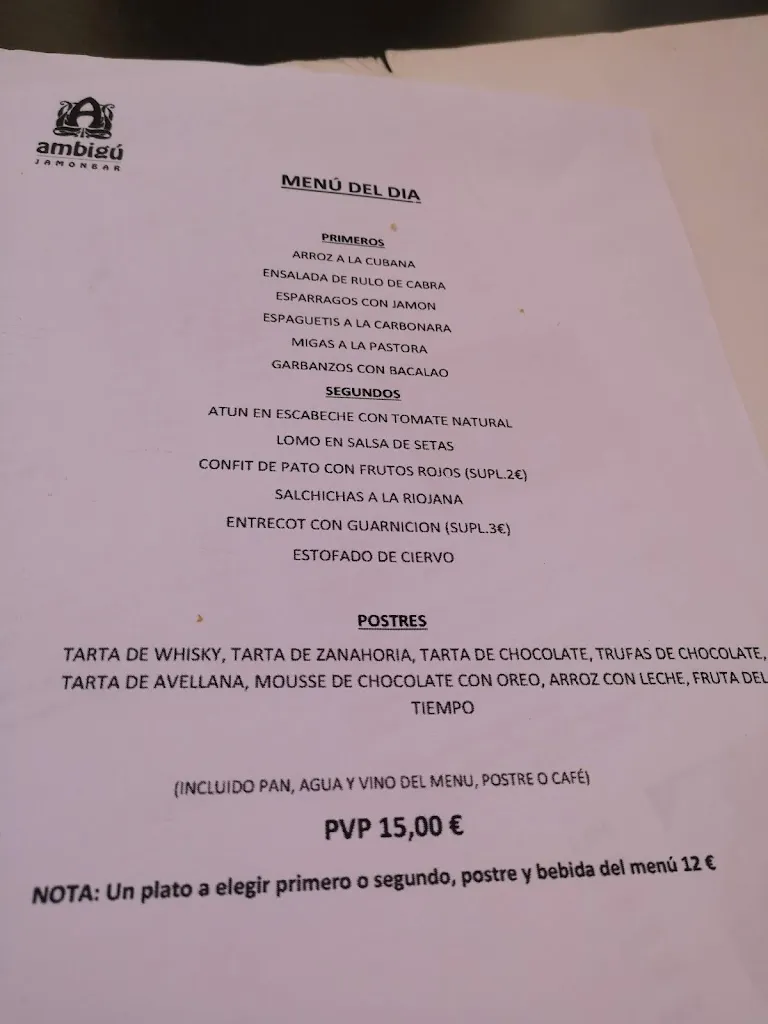 ambigú
JAMONBAR

MENÚ DEL DIA

PRIMEROS
ARROZ A LA CUBANA
ENSALADA DE RULO DE CABRA
ESPARRAGOS CON JAMON
ESPAGUETIS A LA CARBONARA
MIGAS A LA PASTORA
GARBANZOS CON BACALAO
SEGUNDOS
ATUN EN ESCABECHE CON TOMATE NATURAL
LOMO EN SALSA DE SETAS
CONFIT DE PATO CON FRUTOS ROJOS (SUPL.2€)
SALCHICHAS A LA RIOJANA
ENTRECOT CON GUARNICION (SUPL.3€)
ESTOFADO DE CIERVO

POSTRES
TARTA DE WHISKY, TARTA DE ZANAHORIA, TARTA DE CHOCOLATE, TRUFAS DE CHOCOLATE, TARTA DE AVELLANA, MOUSSE DE CHOCOLATE CON OREO, ARROZ CON LECHE, FRUTA DEL TIEMPO

(INCLUIDO PAN, AGUA Y VINO DEL MENU, POSTRE O CAFÉ)

PVP 15,00 €

NOTA: Un plato a elegir primero o segundo, postre y bebida del menú 12 €